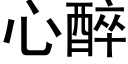 心醉